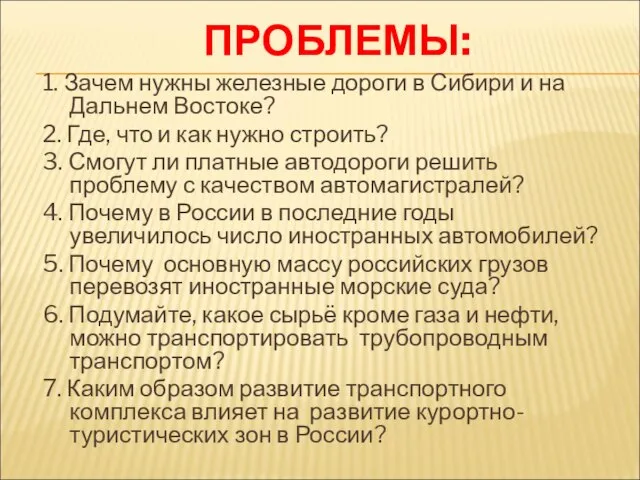 ПРОБЛЕМЫ:

1. Зачем нужны железные дороги в Сибири и на Дальнем Востоке?

2. Где, что и как нужно строить?

3. Смогут ли платные автодороги решить проблему с качеством автомагистралей?

4. Почему в России в последние годы увеличилось число иностранных автомобилей?

5. Почему основную массу российских грузов перевозят иностранные морские суда?

6. Подумайте, какое сырьё кроме газа и нефти, можно транспортировать трубопроводным транспортом?

7. Каким образом развитие транспортного комплекса влияет на развитие курортно-туристических зон в России?